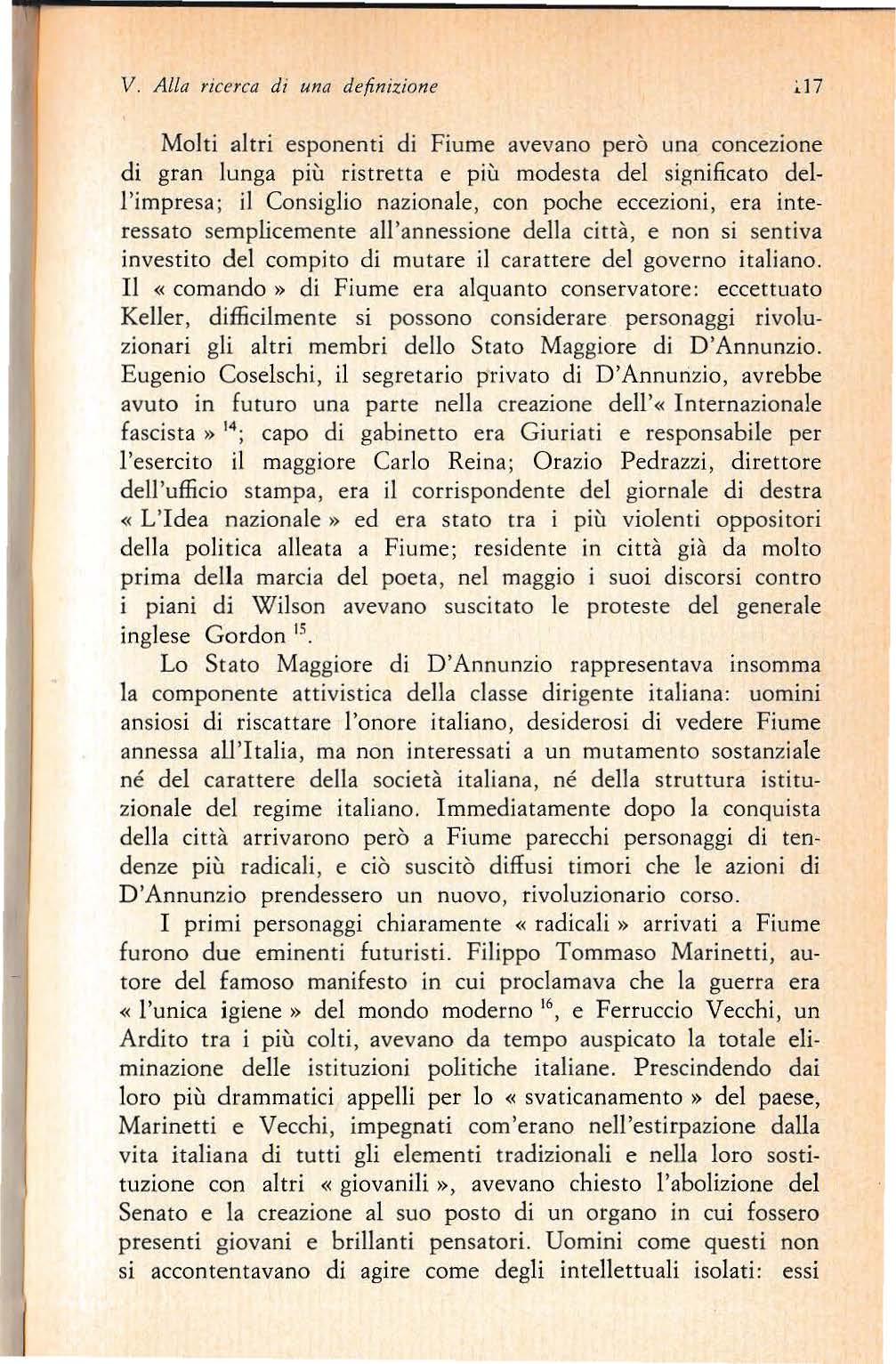 V. Alla ricerca di una definizione 117

Molti altri esponenti di Fiume avevano però una concezione di gran lunga più ristretta e più modesta del significato dell'impresa; il Consiglio nazionale, con poche eccezioni, era interessato semplicemente all'annessione della città, e non si sentiva investito del compito di mutare il carattere del governo italiano. Il « comando » di Fiume era alquanto conservatore: eccettuato Keller, difficilmente si possono considerare personaggi rivoluzionari gli altri membri dello Stato Maggiore di D'Annunzio. Eugenio Coselschi, il segretario privato di D'Annunzio, avrebbe avuto in futuro una parte nella creazione dell'« Internazionale fascista » $^{14}$; capo di gabinetto era Giuriati e responsabile per l'esercito il maggiore Carlo Reina; Orazio Pedrazzi, direttore dell'ufficio stampa, era il corrispondente del giornale di destra « L'Idea nazionale » ed era stato tra i più violenti oppositori della politica alleata a Fiume; residente in città già da molto prima della marcia del poeta, nel maggio i suoi discorsi contro i piani di Wilson avevano suscitato le proteste del generale inglese Gordon $^{15}$.

Lo Stato Maggiore di D'Annunzio rappresentava insomma la componente attivistica della classe dirigente italiana: uomini ansiosi di riscattare l'onore italiano, desiderosi di vedere Fiume annessa all'Italia, ma non interessati a un mutamento sostanziale né del carattere della società italiana, né della struttura istituzionale del regime italiano. Immediatamente dopo la conquista della città arrivarono però a Fiume parecchi personaggi di tendenze più radicali, e ciò suscitò diffusi timori che le azioni di D'Annunzio prendessero un nuovo, rivoluzionario corso.

I primi personaggi chiaramente « radicali » arrivati a Fiume furono due eminenti futuristi. Filippo Tommaso Marinetti, autore del famoso manifesto in cui proclamava che la guerra era « l'unica igiene » del mondo moderno $^{16}$, e Ferruccio Vecchi, un Ardito tra i più colti, avevano da tempo auspicato la totale eliminazione delle istituzioni politiche italiane. Prescindendo dai loro più drammatici appelli per lo « svaticanamento » del paese, Marinetti e Vecchi, impegnati com'erano nell'estirpazione dalla vita italiana di tutti gli elementi tradizionali e nella loro sostituzione con altri « giovanili », avevano chiesto l'abolizione del Senato e la creazione al suo posto di un organo in cui fossero presenti giovani e brillanti pensatori. Uomini come questi non si accontentavano di agire come degli intellettuali isolati: essi